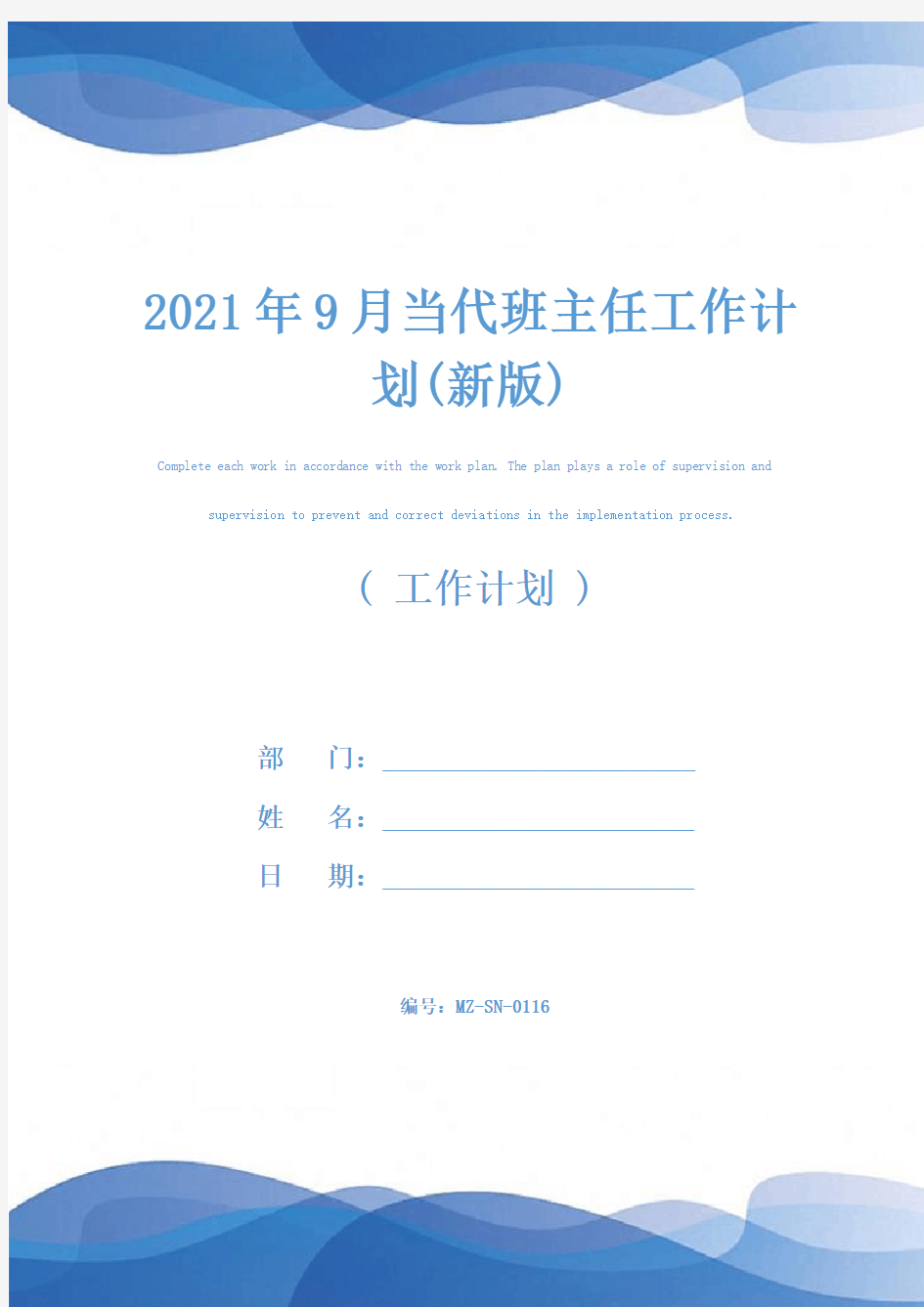 2021年9月当代班主任工作计划(新版)

Complete each work in accordance with the work plan. The plan plays a role of supervision and supervision to prevent and correct deviations in the implementation process.

( 工作计划 )

部　　门：

姓　　名：

日　　期：

编号：MZ-SN-0116